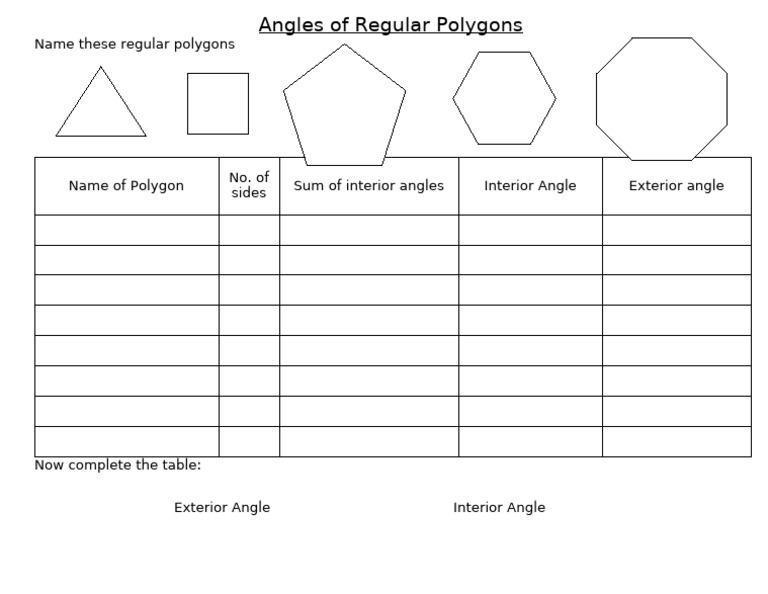 Angles of Regular Polygons

Name these regular polygons

| Name of Polygon | No. of sides | Sum of interior angles | Interior Angle | Exterior angle |
|---|---|---|---|---|
| | | | | |
| | | | | |
| | | | | |
| | | | | |
| | | | | |
| | | | | |
| | | | | |
| | | | | |

Now complete the table:

Exterior Angle

Interior Angle